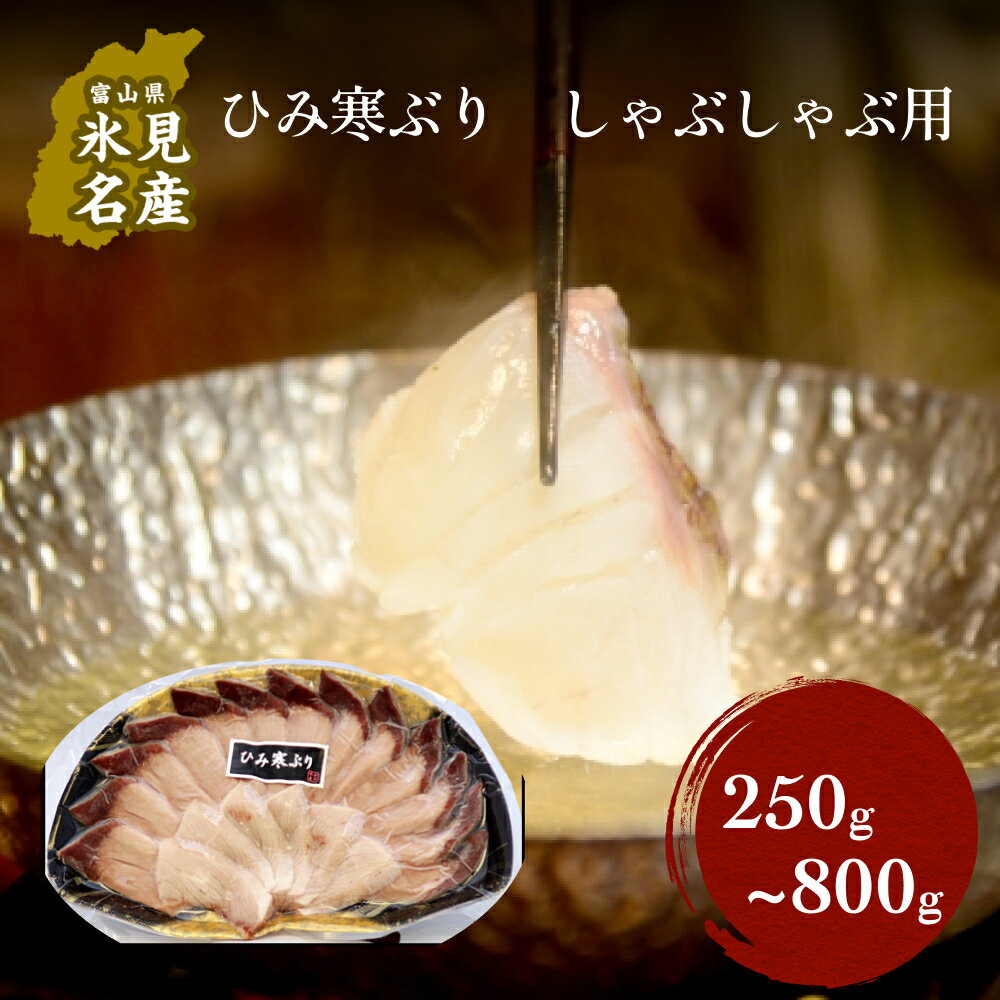 富山県
氷見
名産

ひみ寒ぶり　しゃぶしゃぶ用

ひみ寒ぶり

250g
~800g